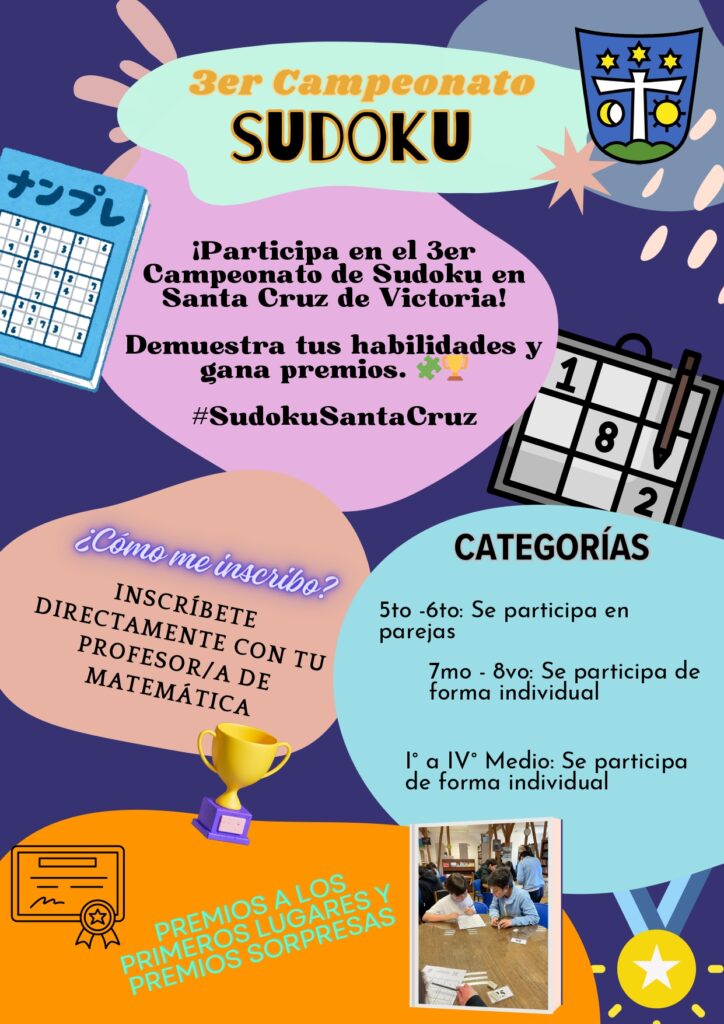 3er Campeonato
SUDOKU

ナンプレ

¡Participa en el 3er Campeonato de Sudoku en Santa Cruz de Victoria!

Demuestra tus habilidades y gana premios. 🧩🏆

#SudokuSantaCruz

1
8
2

¿Cómo me inscribo?

INSCRÍBETE DIRECTAMENTE CON TU PROFESOR/A DE MATEMÁTICA

CATEGORÍAS

5to -6to: Se participa en parejas

7mo - 8vo: Se participa de forma individual

I° a IV° Medio: Se participa de forma individual

PREMIOS A LOS PRIMEROS LUGARES Y PREMIOS SORPRESAS